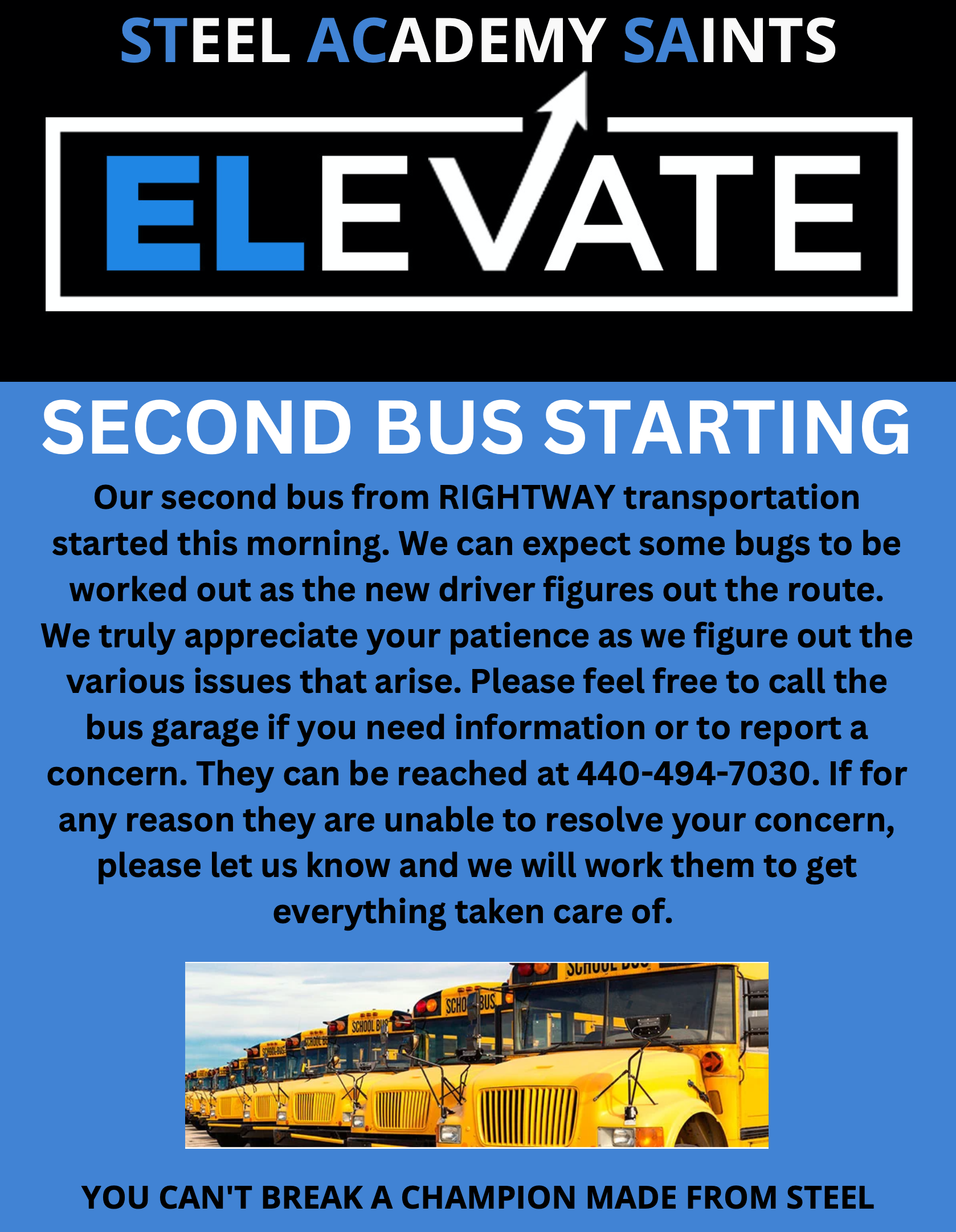 STEEL ACADEMY SAINTS

ELEVATE

SECOND BUS STARTING

Our second bus from RIGHTWAY transportation started this morning. We can expect some bugs to be worked out as the new driver figures out the route. We truly appreciate your patience as we figure out the various issues that arise. Please feel free to call the bus garage if you need information or to report a concern. They can be reached at 440-494-7030. If for any reason they are unable to resolve your concern, please let us know and we will work them to get everything taken care of.

YOU CAN'T BREAK A CHAMPION MADE FROM STEEL